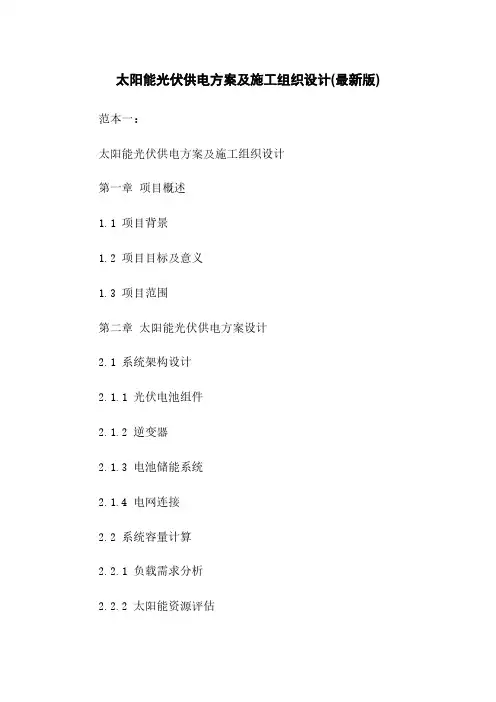 太阳能光伏供电方案及施工组织设计(最新版)

范本一：

太阳能光伏供电方案及施工组织设计

第一章 项目概述

1.1 项目背景

1.2 项目目标及意义

1.3 项目范围

第二章 太阳能光伏供电方案设计

2.1 系统架构设计

2.1.1 光伏电池组件

2.1.2 逆变器

2.1.3 电池储能系统

2.1.4 电网连接

2.2 系统容量计算

2.2.1 负载需求分析

2.2.2 太阳能资源评估